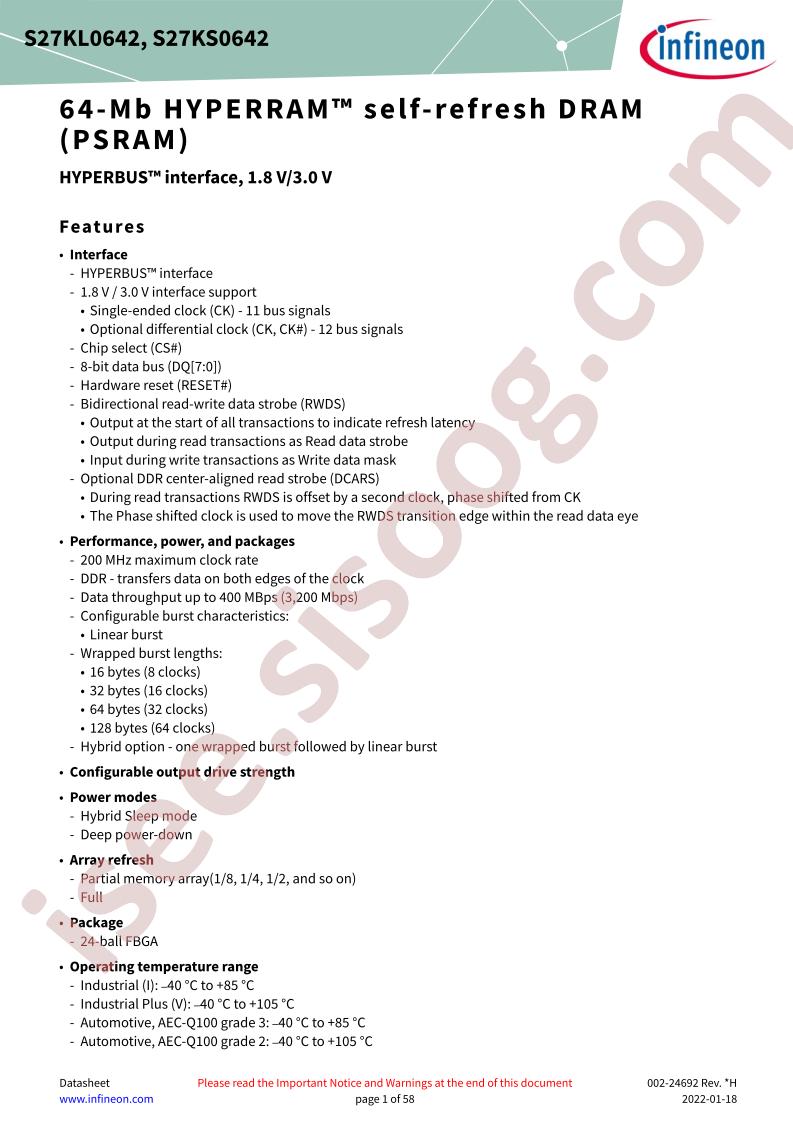 S27KL0642, S27KS0642

infineon

64-Mb HYPERRAM™ self-refresh DRAM (PSRAM)

HYPERBUS™ interface, 1.8 V/3.0 V

Features

• Interface
- HYPERBUS™ interface
- 1.8 V / 3.0 V interface support
• Single-ended clock (CK) - 11 bus signals
• Optional differential clock (CK, CK#) - 12 bus signals
- Chip select (CS#)
- 8-bit data bus (DQ[7:0])
- Hardware reset (RESET#)
- Bidirectional read-write data strobe (RWDS)
• Output at the start of all transactions to indicate refresh latency
• Output during read transactions as Read data strobe
• Input during write transactions as Write data mask
- Optional DDR center-aligned read strobe (DCARS)
• During read transactions RWDS is offset by a second clock, phase shifted from CK
• The Phase shifted clock is used to move the RWDS transition edge within the read data eye

• Performance, power, and packages
- 200 MHz maximum clock rate
- DDR - transfers data on both edges of the clock
- Data throughput up to 400 MBps (3,200 Mbps)
- Configurable burst characteristics:
• Linear burst
- Wrapped burst lengths:
• 16 bytes (8 clocks)
• 32 bytes (16 clocks)
• 64 bytes (32 clocks)
• 128 bytes (64 clocks)
- Hybrid option - one wrapped burst followed by linear burst

• Configurable output drive strength

• Power modes
- Hybrid Sleep mode
- Deep power-down

• Array refresh
- Partial memory array(1/8, 1/4, 1/2, and so on)
- Full

• Package
- 24-ball FBGA

• Operating temperature range
- Industrial (I): –40 °C to +85 °C
- Industrial Plus (V): –40 °C to +105 °C
- Automotive, AEC-Q100 grade 3: –40 °C to +85 °C
- Automotive, AEC-Q100 grade 2: –40 °C to +105 °C

Datasheet
www.infineon.com
Please read the Important Notice and Warnings at the end of this document
page 1 of 58
002-24692 Rev. *H
2022-01-18

isee.sisoog.com